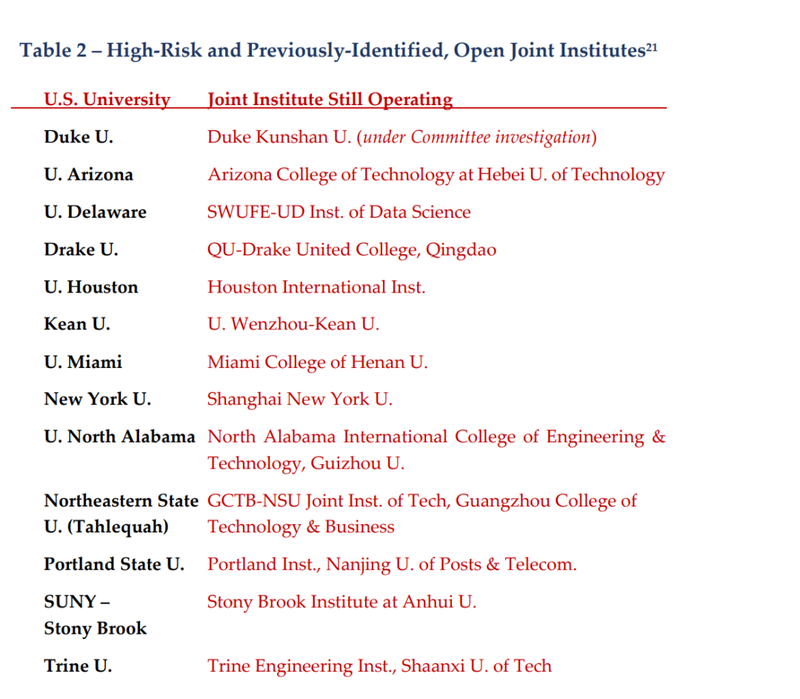 Table 2 – High-Risk and Previously-Identified, Open Joint Institutes$^{21}$

| U.S. University | Joint Institute Still Operating |
|---|---|
| Duke U. | Duke Kunshan U. (under Committee investigation) |
| U. Arizona | Arizona College of Technology at Hebei U. of Technology |
| U. Delaware | SWUFE-UD Inst. of Data Science |
| Drake U. | QU-Drake United College, Qingdao |
| U. Houston | Houston International Inst. |
| Kean U. | U. Wenzhou-Kean U. |
| U. Miami | Miami College of Henan U. |
| New York U. | Shanghai New York U. |
| U. North Alabama | North Alabama International College of Engineering & Technology, Guizhou U. |
| Northeastern State U. (Tahlequah) | GCTB-NSU Joint Inst. of Tech, Guangzhou College of Technology & Business |
| Portland State U. | Portland Inst., Nanjing U. of Posts & Telecom. |
| SUNY – Stony Brook | Stony Brook Institute at Anhui U. |
| Trine U. | Trine Engineering Inst., Shaanxi U. of Tech |